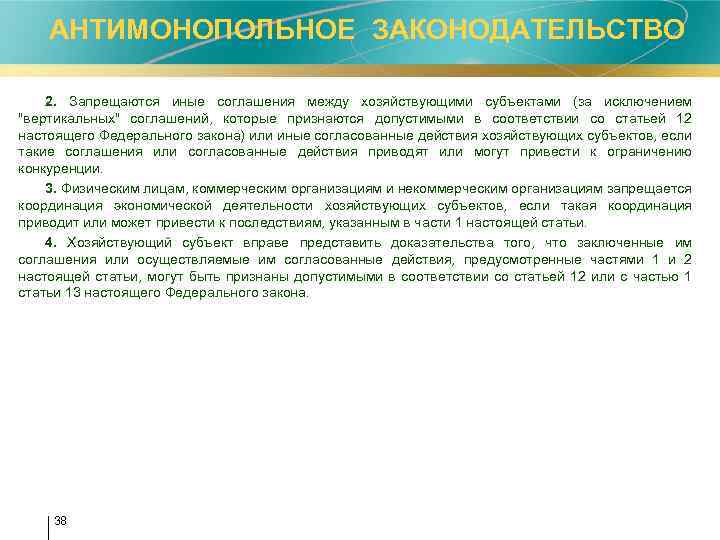 АНТИМОНОПОЛЬНОЕ ЗАКОНОДАТЕЛЬСТВО

2. Запрещаются иные соглашения между хозяйствующими субъектами (за исключением "вертикальных" соглашений, которые признаются допустимыми в соответствии со статьей 12 настоящего Федерального закона) или иные согласованные действия хозяйствующих субъектов, если такие соглашения или согласованные действия приводят или могут привести к ограничению конкуренции.

3. Физическим лицам, коммерческим организациям и некоммерческим организациям запрещается координация экономической деятельности хозяйствующих субъектов, если такая координация приводит или может привести к последствиям, указанным в части 1 настоящей статьи.

4. Хозяйствующий субъект вправе представить доказательства того, что заключенные им соглашения или осуществляемые им согласованные действия, предусмотренные частями 1 и 2 настоящей статьи, могут быть признаны допустимыми в соответствии со статьей 12 или с частью 1 статьи 13 настоящего Федерального закона.

38